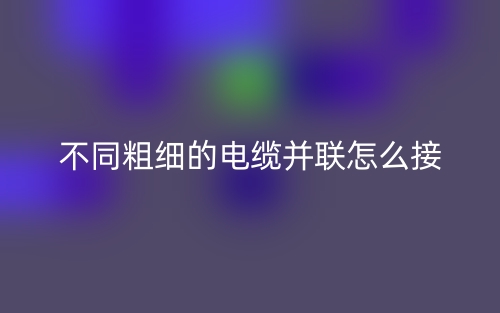 不同粗细的电缆并联怎么接